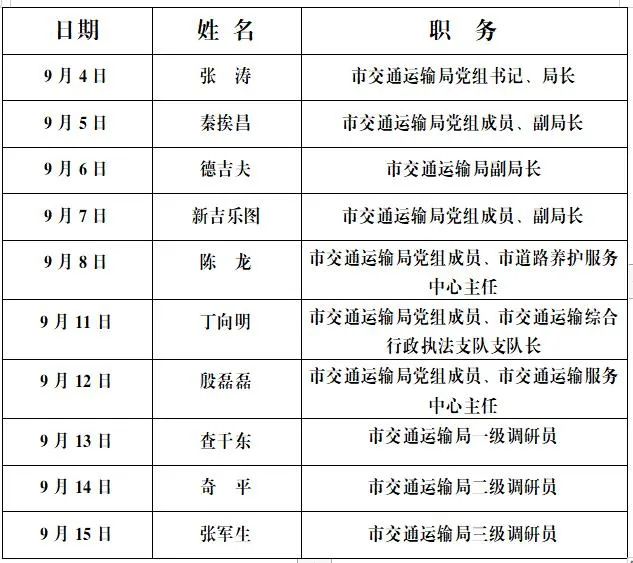 | 日期 | 姓 名 | 职 务 |
|---|---|---|
| 9月4日 | 张 涛 | 市交通运输局党组书记、局长 |
| 9月5日 | 秦挨昌 | 市交通运输局党组成员、副局长 |
| 9月6日 | 德吉夫 | 市交通运输局副局长 |
| 9月7日 | 新吉乐图 | 市交通运输局党组成员、副局长 |
| 9月8日 | 陈 龙 | 市交通运输局党组成员、市道路养护服务中心主任 |
| 9月11日 | 丁向明 | 市交通运输局党组成员、市交通运输综合行政执法支队支队长 |
| 9月12日 | 殷磊磊 | 市交通运输局党组成员、市交通运输服务中心主任 |
| 9月13日 | 查干东 | 市交通运输局一级调研员 |
| 9月14日 | 奇 平 | 市交通运输局二级调研员 |
| 9月15日 | 张军生 | 市交通运输局三级调研员 |